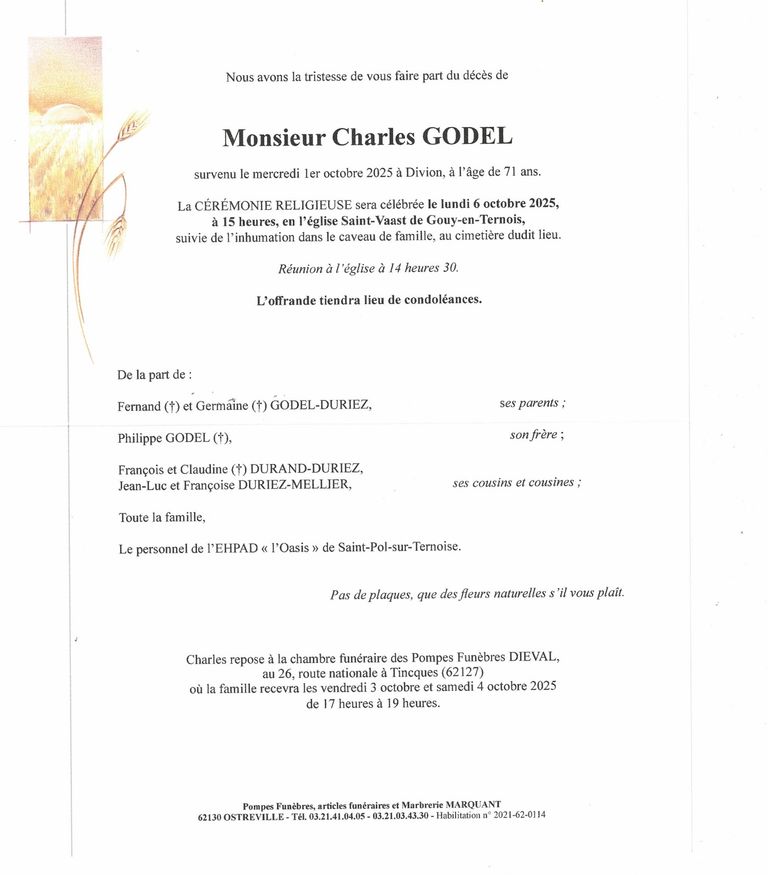 Nous avons la tristesse de vous faire part du décès de

Monsieur Charles GODEL

survenu le mercredi 1er octobre 2025 à Divion, à l'âge de 71 ans.

La CÉRÉMONIE RELIGIEUSE sera célébrée le lundi 6 octobre 2025, à 15 heures, en l'église Saint-Vaast de Gouy-en-Ternois, suivie de l'inhumation dans le caveau de famille, au cimetière dudit lieu.

Réunion à l'église à 14 heures 30.

L'offrande tiendra lieu de condoléances.

De la part de :

Fernand (†) et Germaine (†) GODEL-DURIEZ, ses parents ;

Philippe GODEL (†), son frère ;

François et Claudine (†) DURAND-DURIEZ,
Jean-Luc et Françoise DURIEZ-MELLIER, ses cousins et cousines ;

Toute la famille,

Le personnel de l'EHPAD « l'Oasis » de Saint-Pol-sur-Ternoise.

Pas de plaques, que des fleurs naturelles s'il vous plaît.

Charles repose à la chambre funéraire des Pompes Funèbres DIEVAL, au 26, route nationale à Tincques (62127) où la famille recevra les vendredi 3 octobre et samedi 4 octobre 2025 de 17 heures à 19 heures.

Pompes Funèbres, articles funéraires et Marbrerie MARQUANT
62130 OSTREVILLE - Tél. 03.21.41.04.05 - 03.21.03.43.30 - Habilitation n° 2021-62-0114